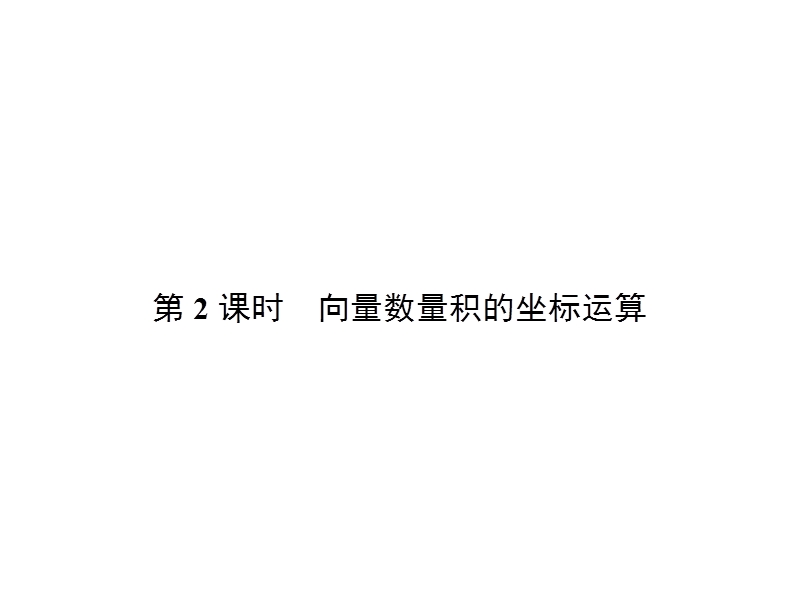 第 2 课时　向量数量积的坐标运算